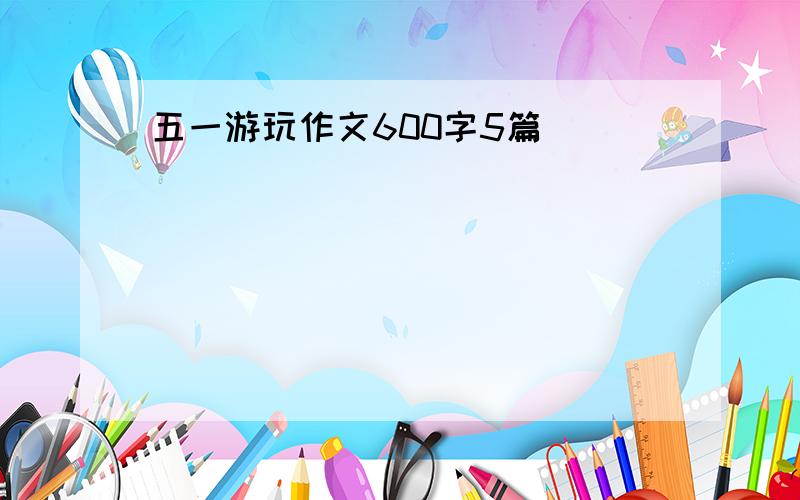 五一游玩作文600字5篇